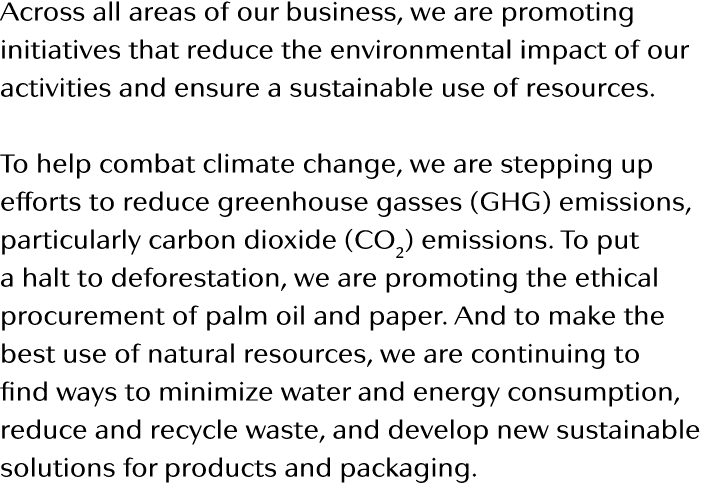 Across all areas of our business, we are promoting initiatives that reduce the environmental impact of our activities and ensure a sustainable use of resources.

To help combat climate change, we are stepping up efforts to reduce greenhouse gasses (GHG) emissions, particularly carbon dioxide ($CO_2$) emissions. To put a halt to deforestation, we are promoting the ethical procurement of palm oil and paper. And to make the best use of natural resources, we are continuing to find ways to minimize water and energy consumption, reduce and recycle waste, and develop new sustainable solutions for products and packaging.